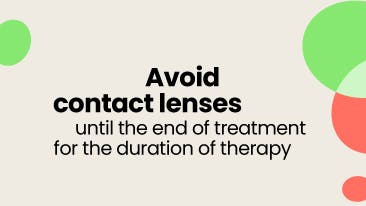 Avoid
contact lenses
until the end of treatment
for the duration of therapy